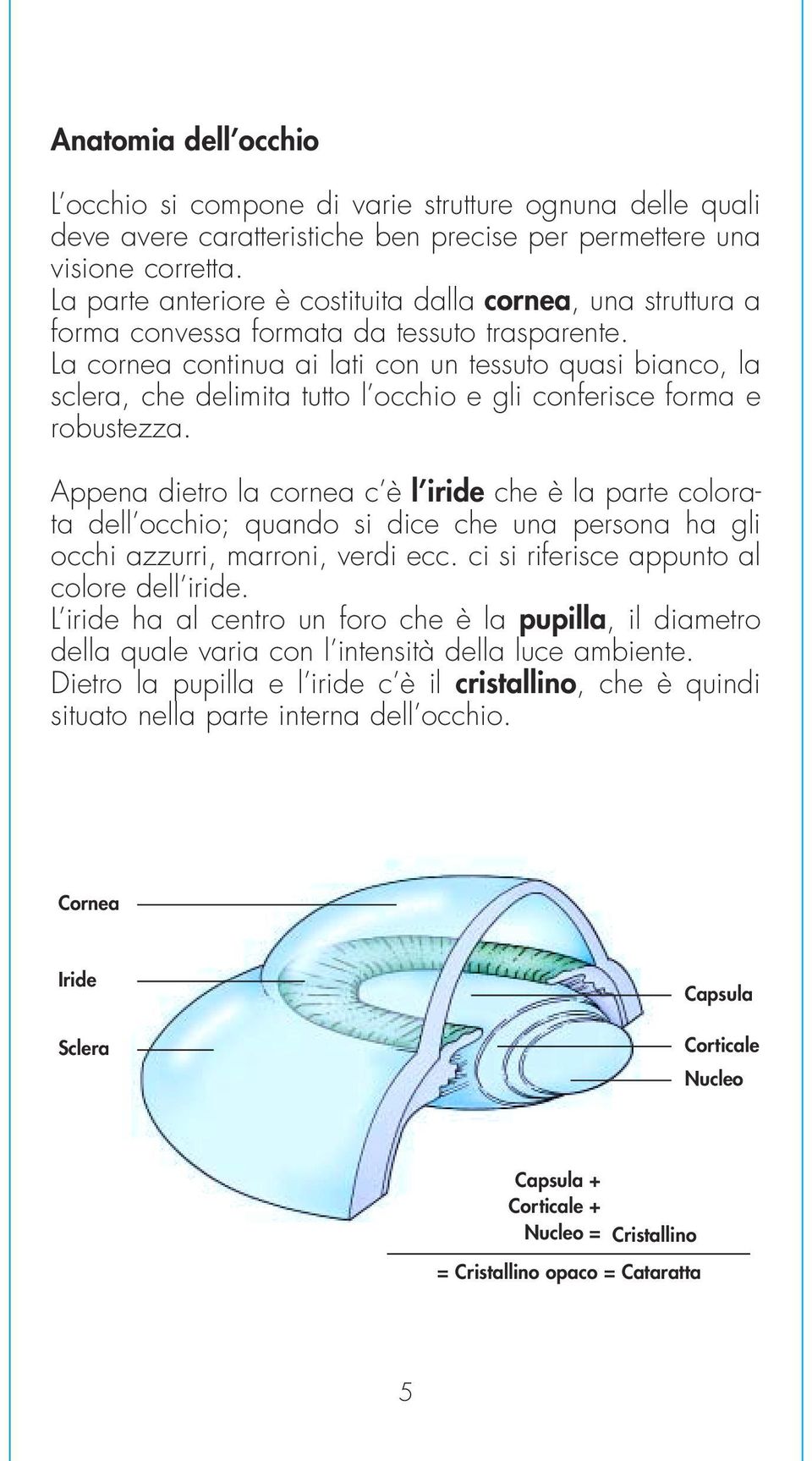 Anatomia dell'occhio

L'occhio si compone di varie strutture ognuna delle quali deve avere caratteristiche ben precise per permettere una visione corretta.
La parte anteriore è costituita dalla cornea, una struttura a forma convessa formata da tessuto trasparente.
La cornea continua ai lati con un tessuto quasi bianco, la sclera, che delimita tutto l'occhio e gli conferisce forma e robustezza.

Appena dietro la cornea c'è l'iride che è la parte colorata dell'occhio; quando si dice che una persona ha gli occhi azzurri, marroni, verdi ecc. ci si riferisce appunto al colore dell'iride.
L'iride ha al centro un foro che è la pupilla, il diametro della quale varia con l'intensità della luce ambiente.
Dietro la pupilla e l'iride c'è il cristallino, che è quindi situato nella parte interna dell'occhio.

Cornea

Iride

Sclera

Capsula

Corticale

Nucleo

Capsula +
Corticale +
Nucleo = Cristallino

= Cristallino opaco = Cataratta

5